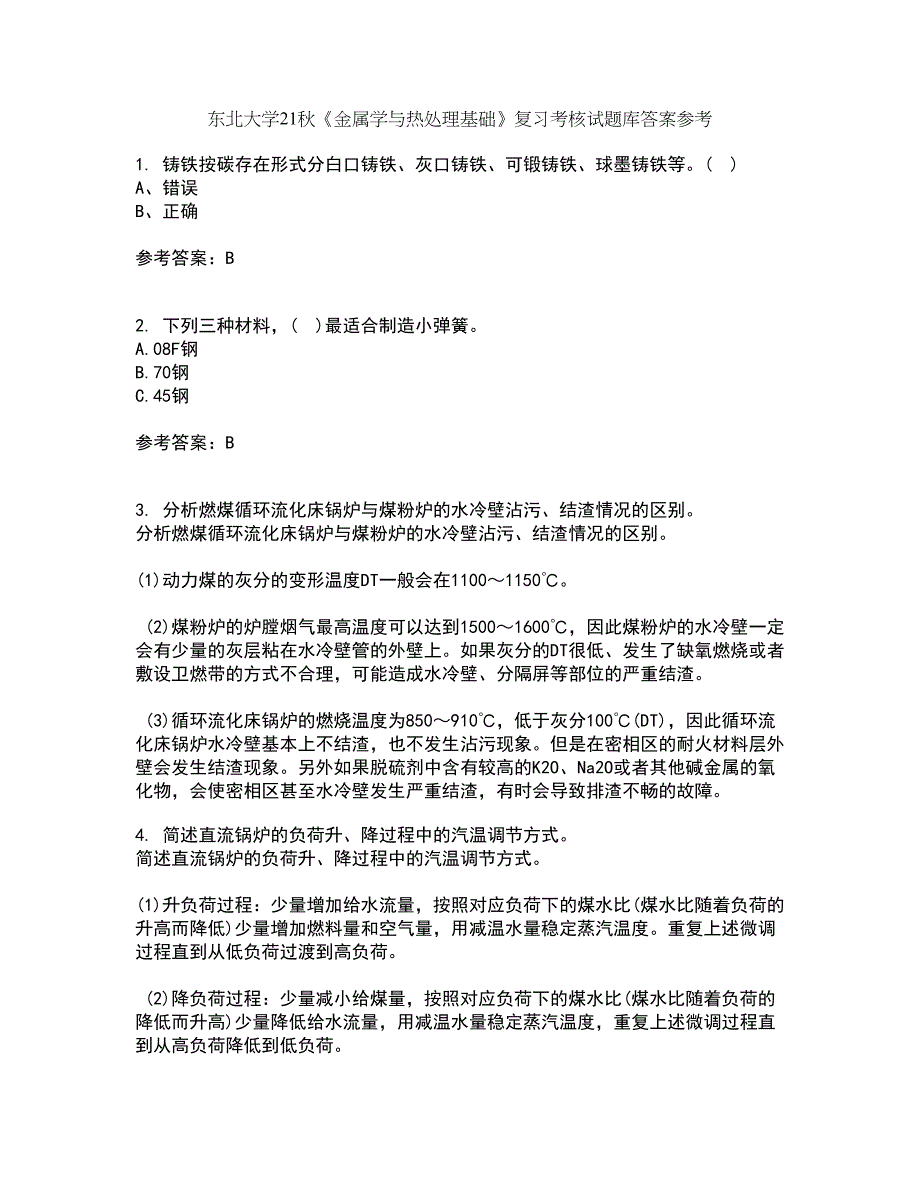 东北大学21秋《金属学与热处理基础》复习考核试题库答案参考

1. 铸铁按碳存在形式分白口铸铁、灰口铸铁、可锻铸铁、球墨铸铁等。（ ）
A、错误
B、正确

参考答案：B

2. 下列三种材料，（ ）最适合制造小弹簧。
A.08F钢
B.70钢
C.45钢

参考答案：B

3. 分析燃煤循环流化床锅炉与煤粉炉的水冷壁沾污、结渣情况的区别。
分析燃煤循环流化床锅炉与煤粉炉的水冷壁沾污、结渣情况的区别。

(1)动力煤的灰分的变形温度DT一般会在1100～1150℃。

(2)煤粉炉的炉膛烟气最高温度可以达到1500～1600℃，因此煤粉炉的水冷壁一定会有少量的灰层粘在水冷壁管的外壁上。如果灰分的DT很低、发生了缺氧燃烧或者敷设卫燃带的方式不合理，可能造成水冷壁、分隔屏等部位的严重结渣。

(3)循环流化床锅炉的燃烧温度为850～910℃，低于灰分100℃(DT)，因此循环流化床锅炉水冷壁基本上不结渣，也不发生沾污现象。但是在密相区的耐火材料层外壁会发生结渣现象。另外如果脱硫剂中含有较高的K2O、Na2O或者其他碱金属的氧化物，会使密相区甚至水冷壁发生严重结渣，有时会导致排渣不畅的故障。

4. 简述直流锅炉的负荷升、降过程中的汽温调节方式。
简述直流锅炉的负荷升、降过程中的汽温调节方式。

(1)升负荷过程：少量增加给水流量，按照对应负荷下的煤水比(煤水比随着负荷的升高而降低)少量增加燃料量和空气量，用减温水量稳定蒸汽温度。重复上述微调过程直到从低负荷过渡到高负荷。

(2)降负荷过程：少量减小给煤量，按照对应负荷下的煤水比(煤水比随着负荷的降低而升高)少量降低给水流量，用减温水量稳定蒸汽温度，重复上述微调过程直到从高负荷降低到低负荷。